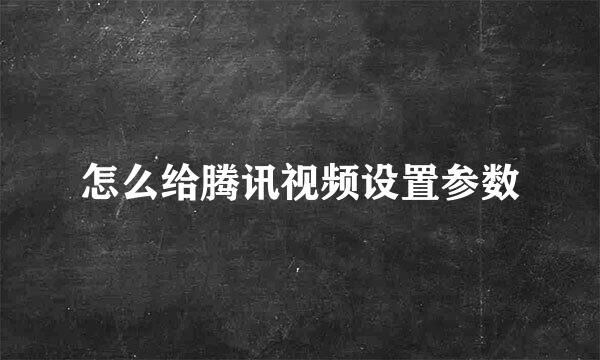 怎么给腾讯视频设置参数